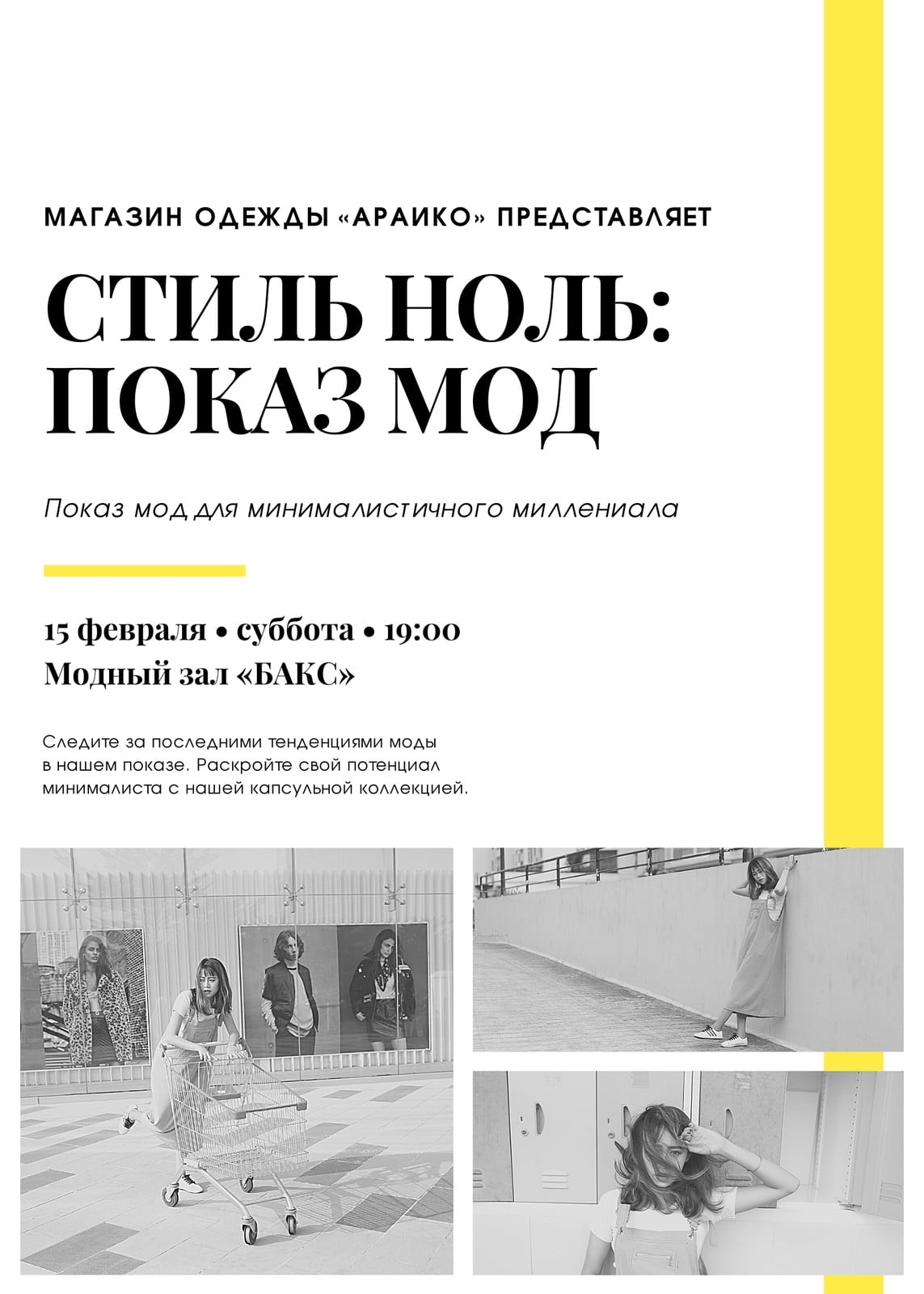 МАГАЗИН ОДЕЖДЫ «АРАИКО» ПРЕДСТАВЛЯЕТ

СТИЛЬ НОЛЬ: ПОКАЗ МОД

Показ мод для минималистичного миллениала

15 февраля • суббота • 19:00
Модный зал «БАКС»

Следите за последними тенденциями моды в нашем показе. Раскройте свой потенциал минималиста с нашей капсульной коллекцией.